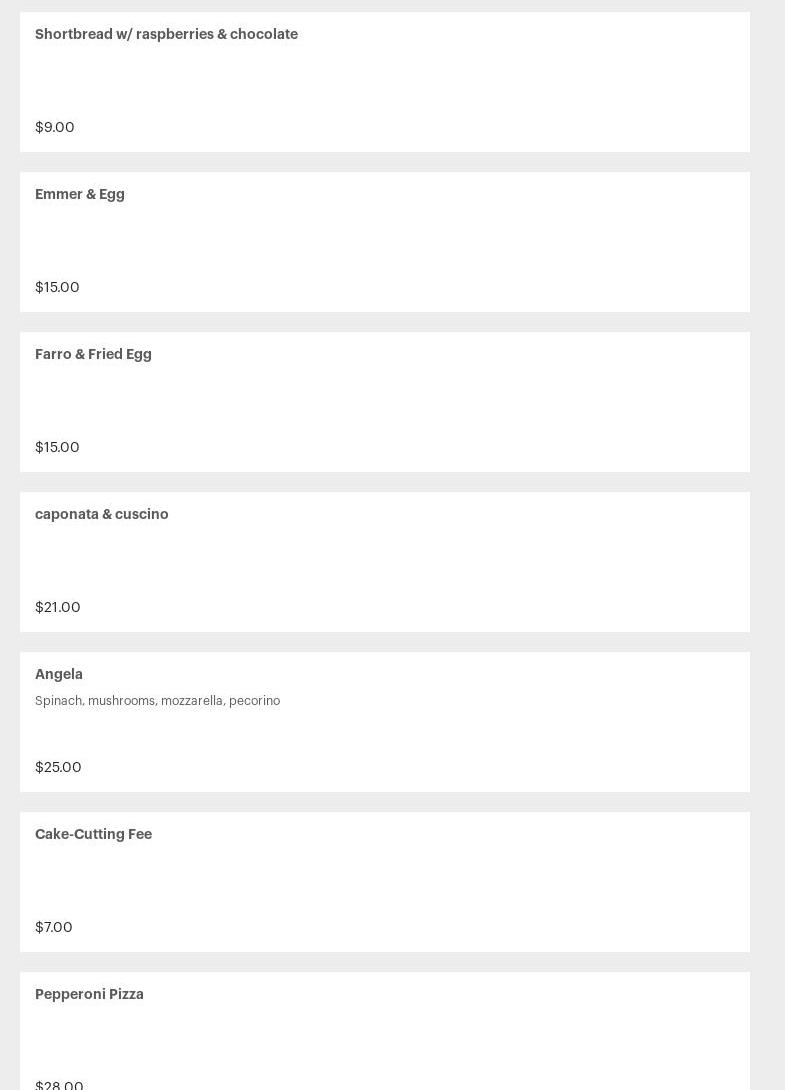 Shortbread w/ raspberries & chocolate

$9.00

Emmer & Egg

$15.00

Farro & Fried Egg

$15.00

caponata & cuscino

$21.00

Angela

Spinach, mushrooms, mozzarella, pecorino

$25.00

Cake-Cutting Fee

$7.00

Pepperoni Pizza

$28.00